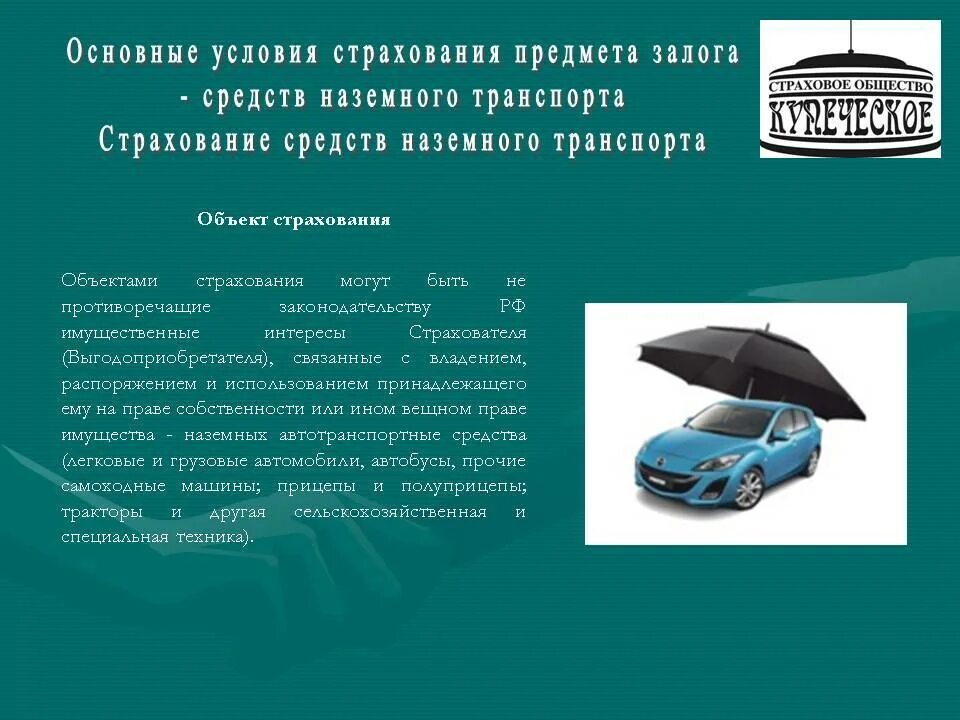 Основные условия страхования предмета залога - средств наземного транспорта
Страхование средств наземного транспорта

СТРАХОВОЕ ОБЩЕСТВО
КУПЕЧЕСКОЕ

Объект страхования

Объектами страхования могут быть не противоречащие законодательству РФ имущественные интересы Страхователя (Выгодоприобретателя), связанные с владением, распоряжением и использованием принадлежащего ему на праве собственности или ином вещном праве имущества - наземных автотранспортные средства (легковые и грузовые автомобили, автобусы, прочие самоходные машины; прицепы и полуприцепы; тракторы и другая сельскохозяйственная и специальная техника).